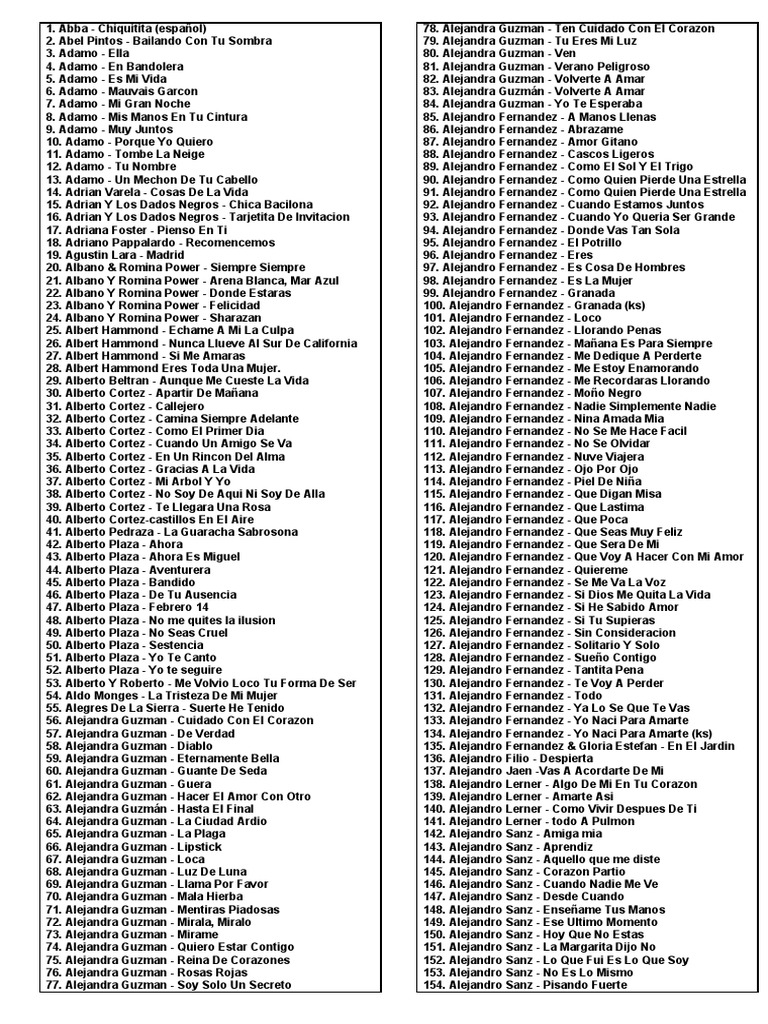 1. Abba - Chiquitita (español)
2. Abel Pintos - Bailando Con Tu Sombra
3. Adamo - Ella
4. Adamo - En Bandolera
5. Adamo - Es Mi Vida
6. Adamo - Mauvais Garcon
7. Adamo - Mi Gran Noche
8. Adamo - Mis Manos En Tu Cintura
9. Adamo - Muy Juntos
10. Adamo - Porque Yo Quiero
11. Adamo - Tombe La Neige
12. Adamo - Tu Nombre
13. Adamo - Un Mechon De Tu Cabello
14. Adrian Varela - Cosas De La Vida
15. Adrian Y Los Dados Negros - Chica Bacilona
16. Adrian Y Los Dados Negros - Tarjetita De Invitacion
17. Adriana Foster - Pienso En Ti
18. Adriano Pappalardo - Recomencemos
19. Agustin Lara - Madrid
20. Albano & Romina Power - Siempre Siempre
21. Albano Y Romina Power - Arena Blanca, Mar Azul
22. Albano Y Romina Power - Donde Estaras
23. Albano Y Romina Power - Felicidad
24. Albano Y Romina Power - Sharazan
25. Albert Hammond - Echame A Mi La Culpa
26. Albert Hammond - Nunca Llueve Al Sur De California
27. Albert Hammond - Si Me Amaras
28. Albert Hammond Eres Toda Una Mujer.
29. Alberto Beltran - Aunque Me Cueste La Vida
30. Alberto Cortez - Apartir De Mañana
31. Alberto Cortez - Callejero
32. Alberto Cortez - Camina Siempre Adelante
33. Alberto Cortez - Como El Primer Dia
34. Alberto Cortez - Cuando Un Amigo Se Va
35. Alberto Cortez - En Un Rincon Del Alma
36. Alberto Cortez - Gracias A La Vida
37. Alberto Cortez - Mi Arbol Y Yo
38. Alberto Cortez - No Soy De Aqui Ni Soy De Alla
39. Alberto Cortez - Te Llegara Una Rosa
40. Alberto Cortez-castillos En El Aire
41. Alberto Pedraza - La Guaracha Sabrosona
42. Alberto Plaza - Ahora
43. Alberto Plaza - Ahora Es Miguel
44. Alberto Plaza - Aventurera
45. Alberto Plaza - Bandido
46. Alberto Plaza - De Tu Ausencia
47. Alberto Plaza - Febrero 14
48. Alberto Plaza - No me quites la ilusion
49. Alberto Plaza - No Seas Cruel
50. Alberto Plaza - Sestencia
51. Alberto Plaza - Yo Te Canto
52. Alberto Plaza - Yo te seguire
53. Alberto Y Roberto - Me Volvio Loco Tu Forma De Ser
54. Aldo Monges - La Tristeza De Mi Mujer
55. Alegres De La Sierra - Suerte He Tenido
56. Alejandra Guzman - Cuidado Con El Corazon
57. Alejandra Guzman - De Verdad
58. Alejandra Guzman - Diablo
59. Alejandra Guzman - Eternamente Bella
60. Alejandra Guzman - Guante De Seda
61. Alejandra Guzman - Guera
62. Alejandra Guzman - Hacer El Amor Con Otro
63. Alejandra Guzmán - Hasta El Final
64. Alejandra Guzman - La Ciudad Ardio
65. Alejandra Guzman - La Plaga
66. Alejandra Guzman - Lipstick
67. Alejandra Guzman - Loca
68. Alejandra Guzman - Luz De Luna
69. Alejandra Guzman - Llama Por Favor
70. Alejandra Guzman - Mala Hierba
71. Alejandra Guzman - Mentiras Piadosas
72. Alejandra Guzman - Mirala, Miralo
73. Alejandra Guzman - Mirame
74. Alejandra Guzman - Quiero Estar Contigo
75. Alejandra Guzman - Reina De Corazones
76. Alejandra Guzman - Rosas Rojas
77. Alejandra Guzman - Soy Solo Un Secreto

78. Alejandra Guzman - Ten Cuidado Con El Corazon
79. Alejandra Guzman - Tu Eres Mi Luz
80. Alejandra Guzman - Ven
81. Alejandra Guzman - Verano Peligroso
82. Alejandra Guzman - Volverte A Amar
83. Alejandra Guzmán - Volverte A Amar
84. Alejandra Guzman - Yo Te Esperaba
85. Alejandro Fernandez - A Manos Llenas
86. Alejandro Fernandez - Abrazame
87. Alejandro Fernandez - Amor Gitano
88. Alejandro Fernandez - Cascos Ligeros
89. Alejandro Fernandez - Como El Sol Y El Trigo
90. Alejandro Fernandez - Como Quien Pierde Una Estrella
91. Alejandro Fernandez - Como Quien Pierde Una Estrella
92. Alejandro Fernandez - Cuando Estamos Juntos
93. Alejandro Fernandez - Cuando Yo Queria Ser Grande
94. Alejandro Fernandez - Donde Vas Tan Sola
95. Alejandro Fernandez - El Potrillo
96. Alejandro Fernandez - Eres
97. Alejandro Fernandez - Es Cosa De Hombres
98. Alejandro Fernandez - Es La Mujer
99. Alejandro Fernandez - Granada
100. Alejandro Fernandez - Granada (ks)
101. Alejandro Fernandez - Loco
102. Alejandro Fernandez - Llorando Penas
103. Alejandro Fernandez - Mañana Es Para Siempre
104. Alejandro Fernandez - Me Dedique A Perderte
105. Alejandro Fernandez - Me Estoy Enamorando
106. Alejandro Fernandez - Me Recordaras Llorando
107. Alejandro Fernandez - Moño Negro
108. Alejandro Fernandez - Nadie Simplemente Nadie
109. Alejandro Fernandez - Nina Amada Mia
110. Alejandro Fernandez - No Se Me Hace Facil
111. Alejandro Fernandez - No Se Olvidar
112. Alejandro Fernandez - Nuve Viajera
113. Alejandro Fernandez - Ojo Por Ojo
114. Alejandro Fernandez - Piel De Niña
115. Alejandro Fernandez - Que Digan Misa
116. Alejandro Fernandez - Que Lastima
117. Alejandro Fernandez - Que Poca
118. Alejandro Fernandez - Que Seas Muy Feliz
119. Alejandro Fernandez - Que Sera De Mi
120. Alejandro Fernandez - Que Voy A Hacer Con Mi Amor
121. Alejandro Fernandez - Quiereme
122. Alejandro Fernandez - Se Me Va La Voz
123. Alejandro Fernandez - Si Dios Me Quita La Vida
124. Alejandro Fernandez - Si He Sabido Amor
125. Alejandro Fernandez - Si Tu Supieras
126. Alejandro Fernandez - Sin Consideracion
127. Alejandro Fernandez - Solitario Y Solo
128. Alejandro Fernandez - Sueño Contigo
129. Alejandro Fernandez - Tantita Pena
130. Alejandro Fernandez - Te Voy A Perder
131. Alejandro Fernandez - Todo
132. Alejandro Fernandez - Ya Lo Se Que Te Vas
133. Alejandro Fernandez - Yo Naci Para Amarte
134. Alejandro Fernandez - Yo Naci Para Amarte (ks)
135. Alejandro Fernandez & Gloria Estefan - En El Jardin
136. Alejandro Filio - Despierta
137. Alejandro Jaen -Vas A Acordarte De Mi
138. Alejandro Lerner - Algo De Mi En Tu Corazon
139. Alejandro Lerner - Amarte Asi
140. Alejandro Lerner - Como Vivir Despues De Ti
141. Alejandro Lerner - todo A Pulmon
142. Alejandro Sanz - Amiga mia
143. Alejandro Sanz - Aprendiz
144. Alejandro Sanz - Aquello que me diste
145. Alejandro Sanz - Corazon Partio
146. Alejandro Sanz - Cuando Nadie Me Ve
147. Alejandro Sanz - Desde Cuando
148. Alejandro Sanz - Enseñame Tus Manos
149. Alejandro Sanz - Ese Ultimo Momento
150. Alejandro Sanz - Hoy Que No Estas
151. Alejandro Sanz - La Margarita Dijo No
152. Alejandro Sanz - Lo Que Fui Es Lo Que Soy
153. Alejandro Sanz - No Es Lo Mismo
154. Alejandro Sanz - Pisando Fuerte